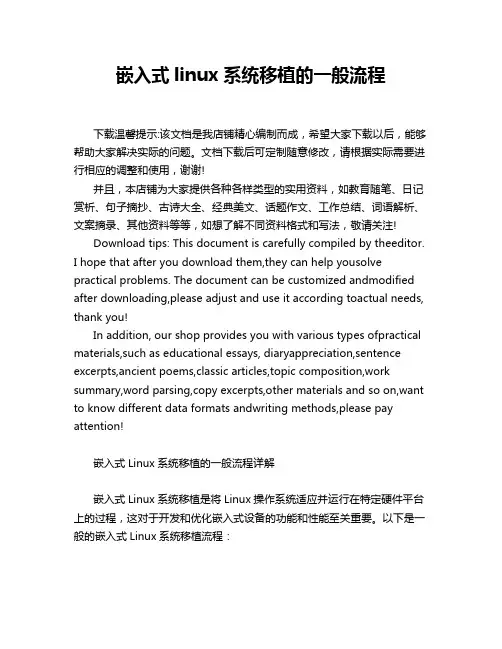 嵌入式 linux 系统移植的一般流程

下载温馨提示:该文档是我店铺精心编制而成，希望大家下载以后，能够帮助大家解决实际的问题。文档下载后可定制随意修改，请根据实际需要进行相应的调整和使用，谢谢!

并且，本店铺为大家提供各种各样类型的实用资料，如教育随笔、日记赏析、句子摘抄、古诗大全、经典美文、话题作文、工作总结、词语解析、文案摘录、其他资料等等，如想了解不同资料格式和写法，敬请关注!

Download tips: This document is carefully compiled by theeditor. I hope that after you download them,they can help yousolve practical problems. The document can be customized andmodified after downloading,please adjust and use it according toactual needs, thank you!

In addition, our shop provides you with various types ofpractical materials,such as educational essays, diaryappreciation,sentence excerpts,ancient poems,classic articles,topic composition,work summary,word parsing,copy excerpts,other materials and so on,want to know different data formats andwriting methods,please pay attention!

嵌入式 Linux 系统移植的一般流程详解

嵌入式 Linux 系统移植是将 Linux 操作系统适应并运行在特定硬件平台上的过程，这对于开发和优化嵌入式设备的功能和性能至关重要。以下是一般的嵌入式 Linux 系统移植流程：